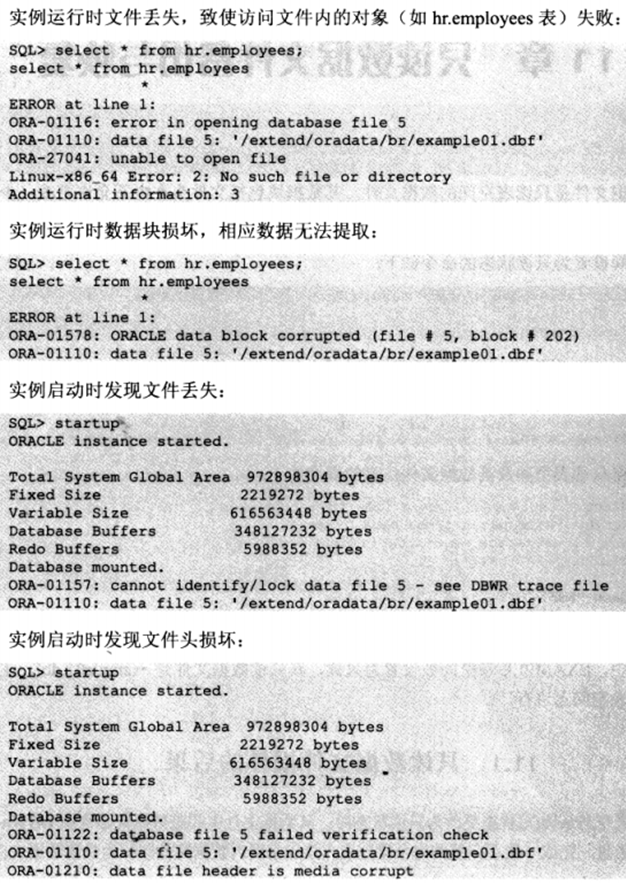 实例运行时文件丢失，致使访问文件内的对象（如 hr.employees 表）失败：

SQL> select * from hr.employees;
select * from hr.employees
*
ERROR at line 1:
ORA-01116: error in opening database file 5
ORA-01110: data file 5: '/extend/oradata/br/example01.dbf'
ORA-27041: unable to open file
Linux-x86_64 Error: 2: No such file or directory
Additional information: 3

实例运行时数据块损坏，相应数据无法提取：

SQL> select * from hr.employees;
select * from hr.employees
*
ERROR at line 1:
ORA-01578: ORACLE data block corrupted (file # 5, block # 202)
ORA-01110: data file 5: '/extend/oradata/br/example01.dbf'

实例启动时发现文件丢失：

SQL> startup
ORACLE instance started.

Total System Global Area 972898304 bytes
Fixed Size 2219272 bytes
Variable Size 616563448 bytes
Database Buffers 348127232 bytes
Redo Buffers 5988352 bytes
Database mounted.
ORA-01157: cannot identify/lock data file 5 - see DBWR trace file
ORA-01110: data file 5: '/extend/oradata/br/example01.dbf'

实例启动时发现文件头损坏：

SQL> startup
ORACLE instance started.

Total System Global Area 972898304 bytes
Fixed Size 2219272 bytes
Variable Size 616563448 bytes
Database Buffers 348127232 bytes
Redo Buffers 5988352 bytes
Database mounted.
ORA-01122: database file 5 failed verification check
ORA-01110: data file 5: '/extend/oradata/br/example01.dbf'
ORA-01210: data file header is media corrupt